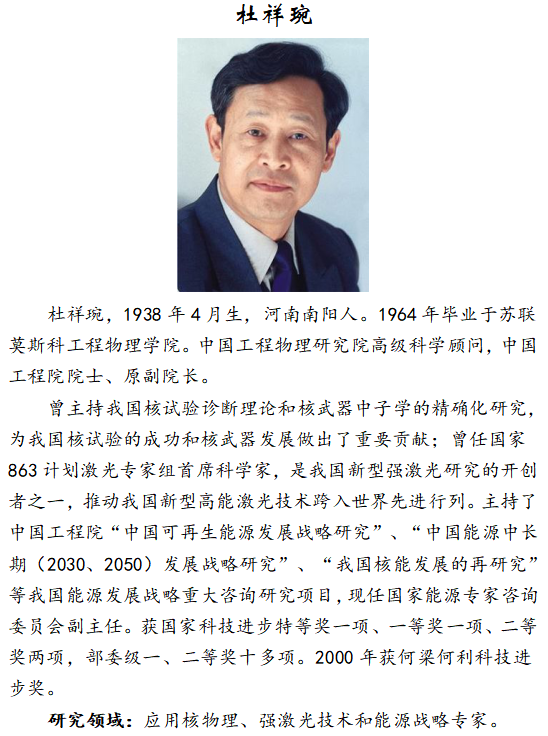 杜祥琬

杜祥琬，1938年4月生，河南南阳人。1964年毕业于苏联莫斯科工程物理学院。中国工程物理研究院高级科学顾问，中国工程院院士、原副院长。

曾主持我国核试验诊断理论和核武器中子学的精确化研究，为我国核试验的成功和核武器发展做出了重要贡献；曾任国家863计划激光专家组首席科学家，是我国新型强激光研究的开创者之一，推动我国新型高能激光技术跨入世界先进行列。主持了中国工程院“中国可再生能源发展战略研究”、“中国能源中长期（2030、2050）发展战略研究”、“我国核能发展的再研究”等我国能源发展战略重大咨询研究项目，现任国家能源专家咨询委员会副主任。获国家科技进步特等奖一项、一等奖一项、二等奖两项，部委级一、二等奖十多项。2000年获何梁何利科技进步奖。

研究领域：应用核物理、强激光技术和能源战略专家。